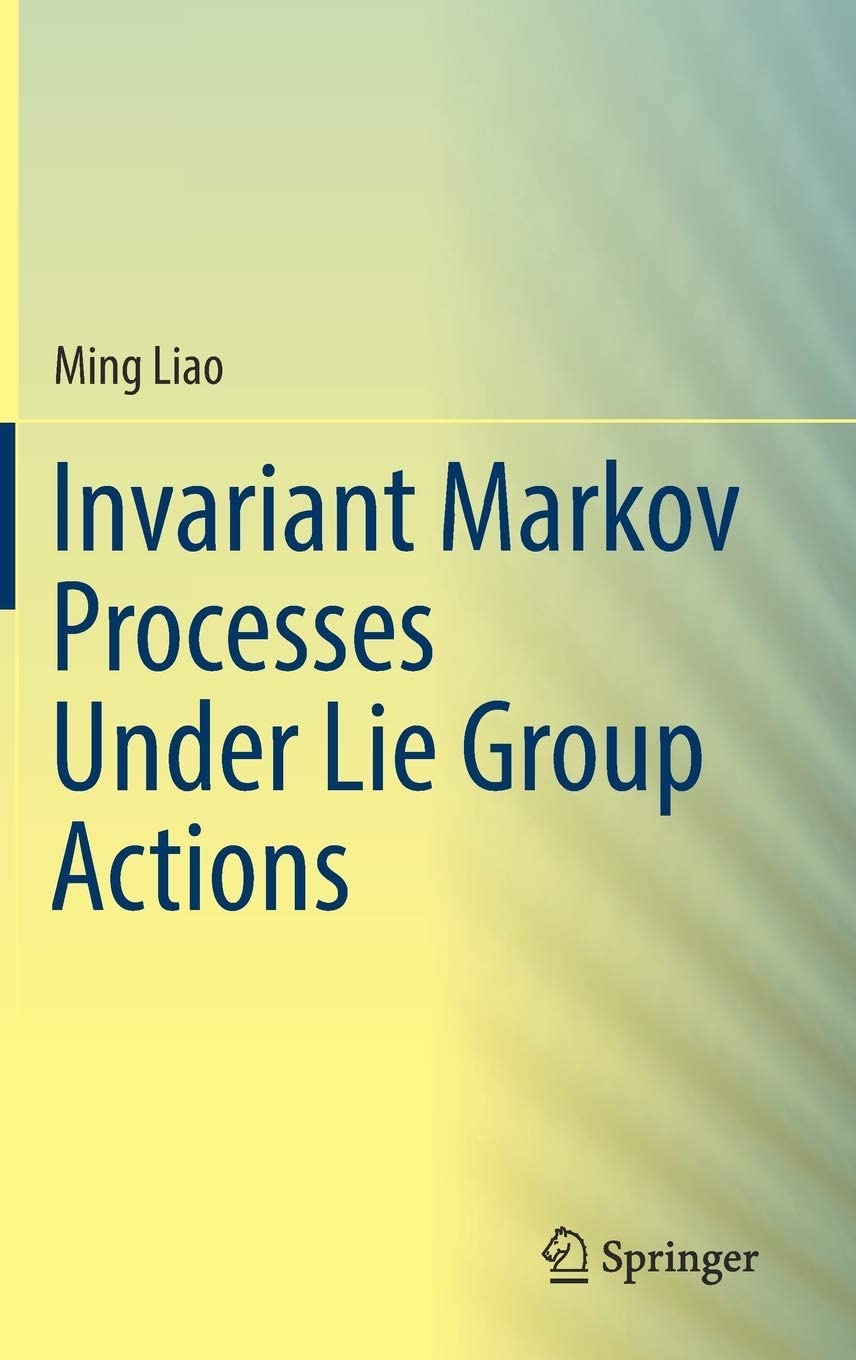 Ming Liao

Invariant Markov Processes Under Lie Group Actions

Springer